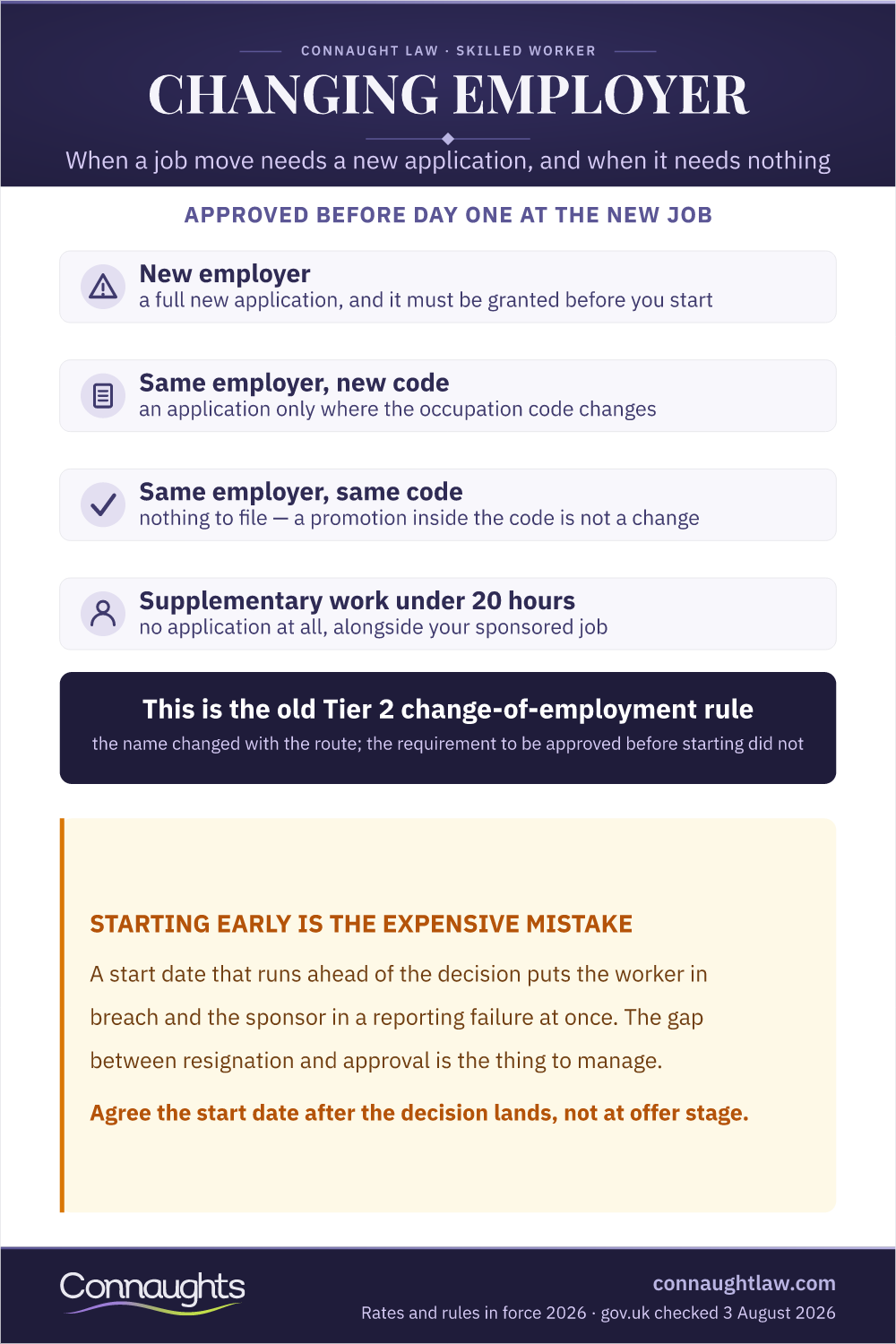 CONNAUGHT LAW · SKILLED WORKER

CHANGING EMPLOYER

When a job move needs a new application, and when it needs nothing

APPROVED BEFORE DAY ONE AT THE NEW JOB

New employer
a full new application, and it must be granted before you start

Same employer, new code
an application only where the occupation code changes

Same employer, same code
nothing to file — a promotion inside the code is not a change

Supplementary work under 20 hours
no application at all, alongside your sponsored job

This is the old Tier 2 change-of-employment rule
the name changed with the route; the requirement to be approved before starting did not

STARTING EARLY IS THE EXPENSIVE MISTAKE

A start date that runs ahead of the decision puts the worker in breach and the sponsor in a reporting failure at once. The gap between resignation and approval is the thing to manage.

Agree the start date after the decision lands, not at offer stage.

Connaughts

connaughtlaw.com
Rates and rules in force 2026 · gov.uk checked 3 August 2026